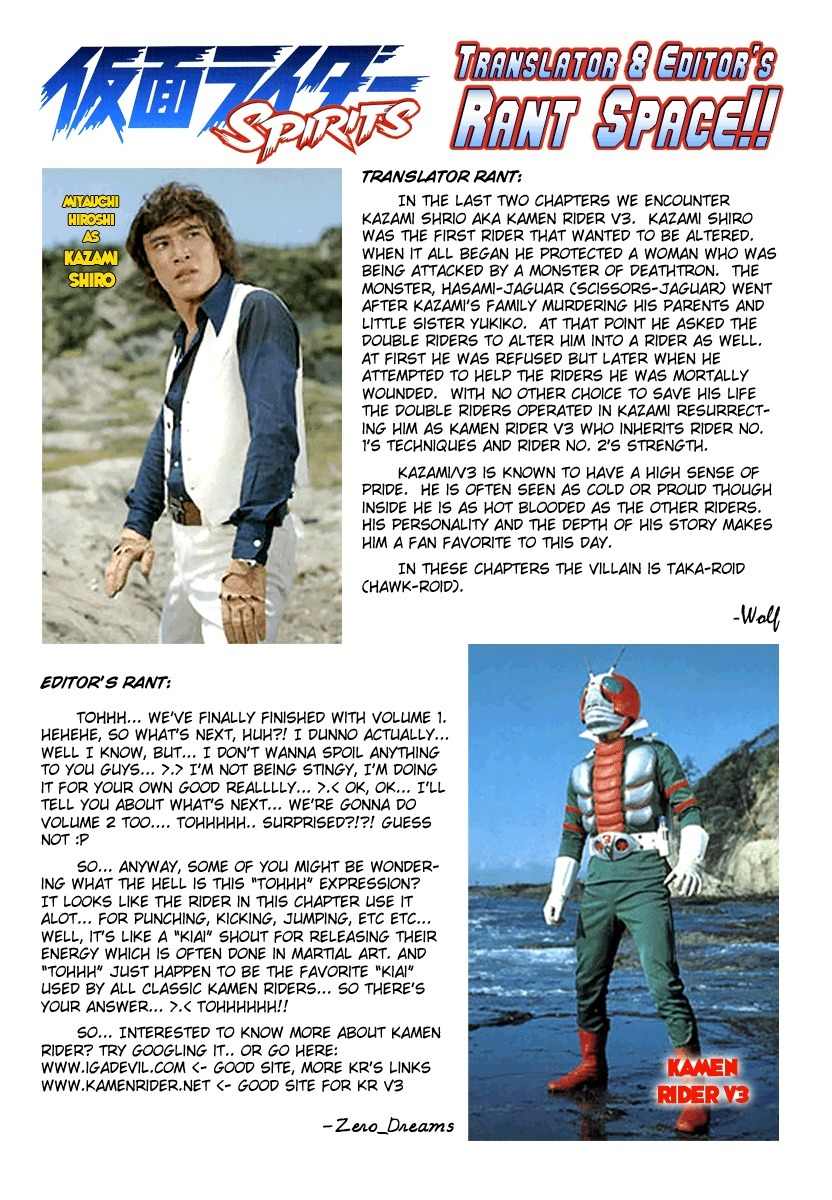 仮面ライダー SPIRITS

TRANSLATOR & EDITOR'S RANT SPACE!!

MIYAUCHI HIROSHI AS KAZAMI SHIRO

TRANSLATOR RANT:

IN THE LAST TWO CHAPTERS WE ENCOUNTER KAZAMI SHRIO AKA KAMEN RIDER V3. KAZAMI SHIRO WAS THE FIRST RIDER THAT WANTED TO BE ALTERED. WHEN IT ALL BEGAN HE PROTECTED A WOMAN WHO WAS BEING ATTACKED BY A MONSTER OF DEATHTRON. THE MONSTER, HASAMI-JAGUAR (SCISSORS-JAGUAR) WENT AFTER KAZAMI'S FAMILY MURDERING HIS PARENTS AND LITTLE SISTER YUKIKO. AT THAT POINT HE ASKED THE DOUBLE RIDERS TO ALTER HIM INTO A RIDER AS WELL. AT FIRST HE WAS REFUSED BUT LATER WHEN HE ATTEMPTED TO HELP THE RIDERS HE WAS MORTALLY WOUNDED. WITH NO OTHER CHOICE TO SAVE HIS LIFE THE DOUBLE RIDERS OPERATED IN KAZAMI RESURRECTING HIM AS KAMEN RIDER V3 WHO INHERITS RIDER NO. 1'S TECHNIQUES AND RIDER NO. 2'S STRENGTH.

KAZAMI/V3 IS KNOWN TO HAVE A HIGH SENSE OF PRIDE. HE IS OFTEN SEEN AS COLD OR PROUD THOUGH INSIDE HE IS AS HOT BLOODED AS THE OTHER RIDERS. HIS PERSONALITY AND THE DEPTH OF HIS STORY MAKES HIM A FAN FAVORITE TO THIS DAY.

IN THESE CHAPTERS THE VILLAIN IS TAKA-ROID (HAWK-ROID).

-Wolf

EDITOR'S RANT:

TOHHH... WE'VE FINALLY FINISHED WITH VOLUME 1. HEHEHE, SO WHAT'S NEXT, HUH?! I DUNNO ACTUALLY... WELL I KNOW, BUT... I DON'T WANNA SPOIL ANYTHING TO YOU GUYS... >.> I'M NOT BEING STINGY, I'M DOING IT FOR YOUR OWN GOOD REALLLLY... >.< OK, OK... I'LL TELL YOU ABOUT WHAT'S NEXT... WE'RE GONNA DO VOLUME 2 TOO.... TOHHHHH.. SURPRISED?!?! GUESS NOT :P

SO... ANYWAY, SOME OF YOU MIGHT BE WONDERING WHAT THE HELL IS THIS "TOHHH" EXPRESSION? IT LOOKS LIKE THE RIDER IN THIS CHAPTER USE IT ALOT... FOR PUNCHING, KICKING, JUMPING, ETC ETC... WELL, IT'S LIKE A "KIAI" SHOUT FOR RELEASING THEIR ENERGY WHICH IS OFTEN DONE IN MARTIAL ART. AND "TOHHH" JUST HAPPEN TO BE THE FAVORITE "KIAI" USED BY ALL CLASSIC KAMEN RIDERS... SO THERE'S YOUR ANSWER... >.< TOHHHHHH!!

SO... INTERESTED TO KNOW MORE ABOUT KAMEN RIDER? TRY GOOGLING IT.. OR GO HERE:
WWW.IGADEVIL.COM <- GOOD SITE, MORE KR'S LINKS
WWW.KAMENRIDER.NET <- GOOD SITE FOR KR V3

-Zero_Dreams

KAMEN RIDER V3